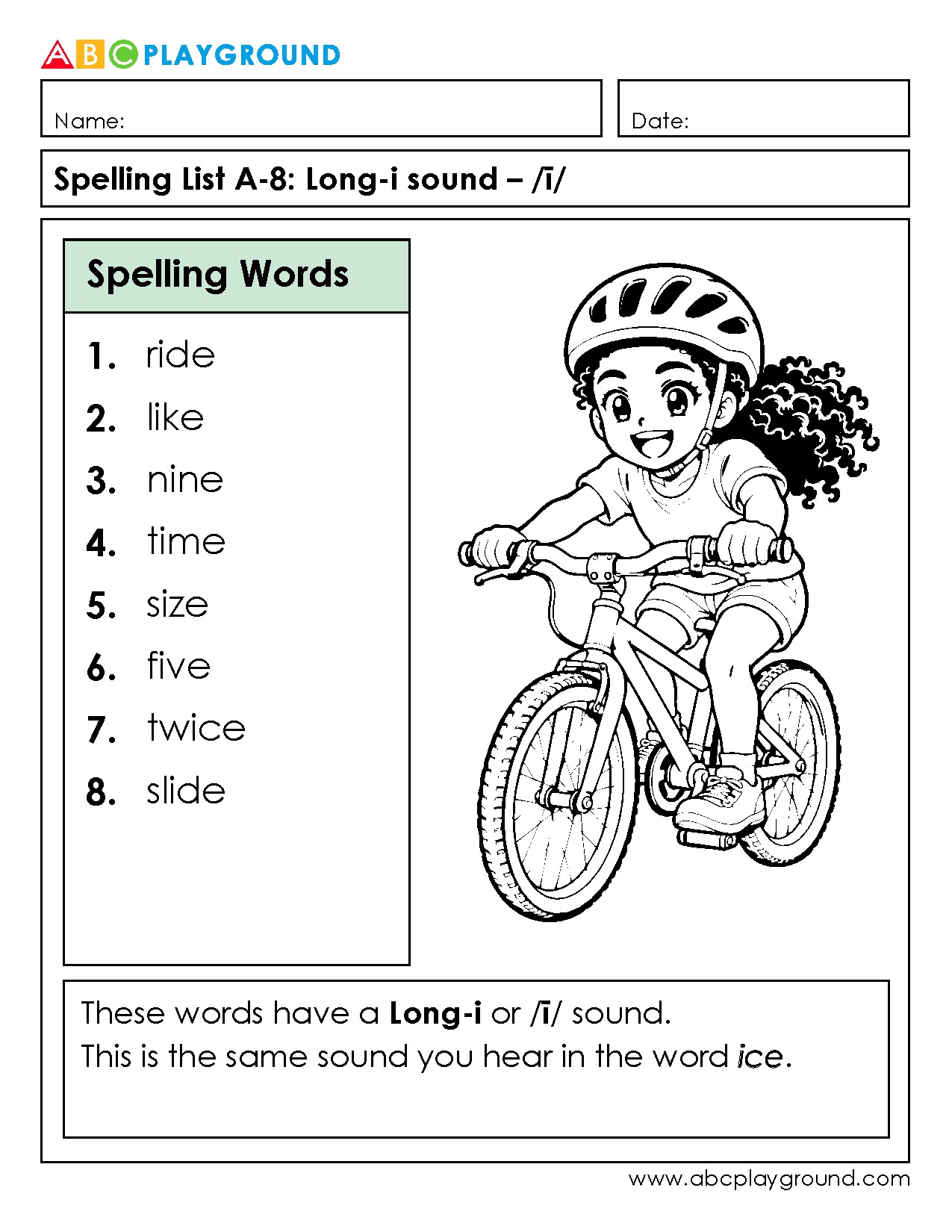 ABC PLAYGROUND

Name:

Date:

Spelling List A-8: Long-i sound – /ī/

Spelling Words

1. ride
2. like
3. nine
4. time
5. size
6. five
7. twice
8. slide

These words have a Long-i or /ī/ sound.
This is the same sound you hear in the word ice.

www.abcplayground.com